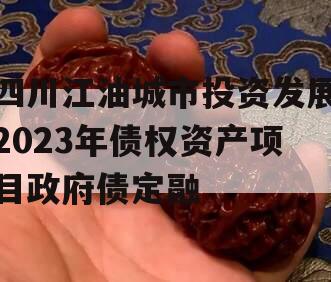 四川江油城市投资发展2023年债权资产项目政府债定融